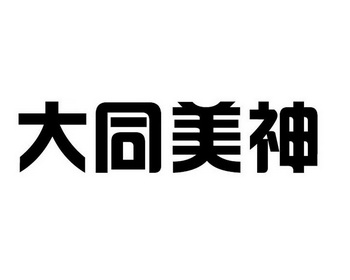 大同美神